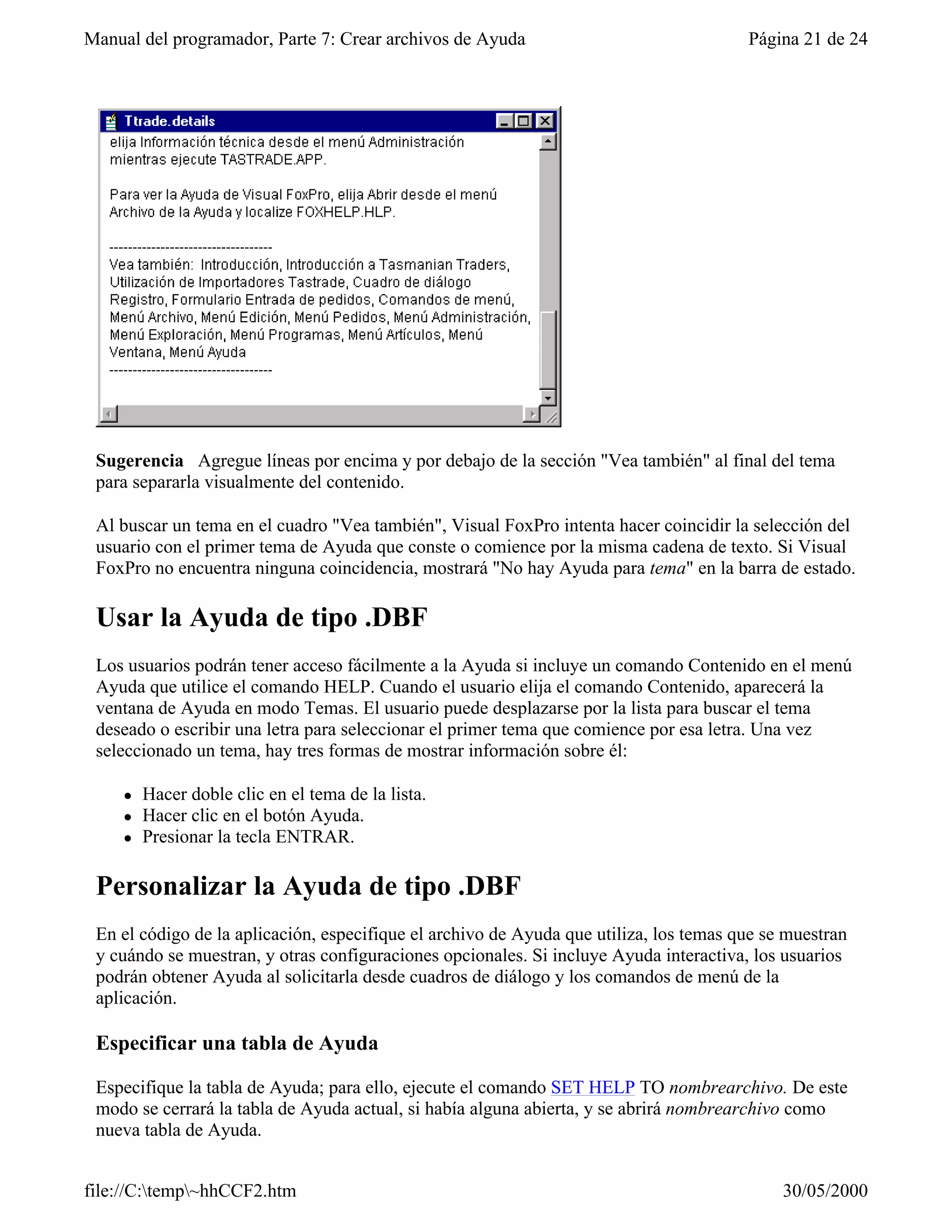 Manual del programador, Parte 7: Crear archivos de Ayuda

Página 21 de 24

Ttrade.details

elija Información técnica desde el menú Administración mientras ejecute TASTRADE.APP.

Para ver la Ayuda de Visual FoxPro, elija Abrir desde el menú Archivo de la Ayuda y localize FOXHELP.HLP.

-----------------------------------

Vea también: Introducción, Introducción a Tasmanian Traders, Utilización de Importadores Tastrade, Cuadro de diálogo Registro, Formulario Entrada de pedidos, Comandos de menú, Menú Archivo, Menú Edición, Menú Pedidos, Menú Administración, Menú Exploración, Menú Programas, Menú Artículos, Menú Ventana, Menú Ayuda

-----------------------------------

**Sugerencia** Agregue líneas por encima y por debajo de la sección "Vea también" al final del tema para separarla visualmente del contenido.

Al buscar un tema en el cuadro "Vea también", Visual FoxPro intenta hacer coincidir la selección del usuario con el primer tema de Ayuda que conste o comience por la misma cadena de texto. Si Visual FoxPro no encuentra ninguna coincidencia, mostrará "No hay Ayuda para *tema*" en la barra de estado.

Usar la Ayuda de tipo .DBF

Los usuarios podrán tener acceso fácilmente a la Ayuda si incluye un comando Contenido en el menú Ayuda que utilice el comando HELP. Cuando el usuario elija el comando Contenido, aparecerá la ventana de Ayuda en modo Temas. El usuario puede desplazarse por la lista para buscar el tema deseado o escribir una letra para seleccionar el primer tema que comience por esa letra. Una vez seleccionado un tema, hay tres formas de mostrar información sobre él:

- Hacer doble clic en el tema de la lista.
- Hacer clic en el botón Ayuda.
- Presionar la tecla ENTRAR.

Personalizar la Ayuda de tipo .DBF

En el código de la aplicación, especifique el archivo de Ayuda que utiliza, los temas que se muestran y cuándo se muestran, y otras configuraciones opcionales. Si incluye Ayuda interactiva, los usuarios podrán obtener Ayuda al solicitarla desde cuadros de diálogo y los comandos de menú de la aplicación.

Especificar una tabla de Ayuda

Especifique la tabla de Ayuda; para ello, ejecute el comando SET HELP TO *nombrearchivo.* De este modo se cerrará la tabla de Ayuda actual, si había alguna abierta, y se abrirá *nombrearchivo* como nueva tabla de Ayuda.

file://C:\temp\~hhCCF2.htm

30/05/2000